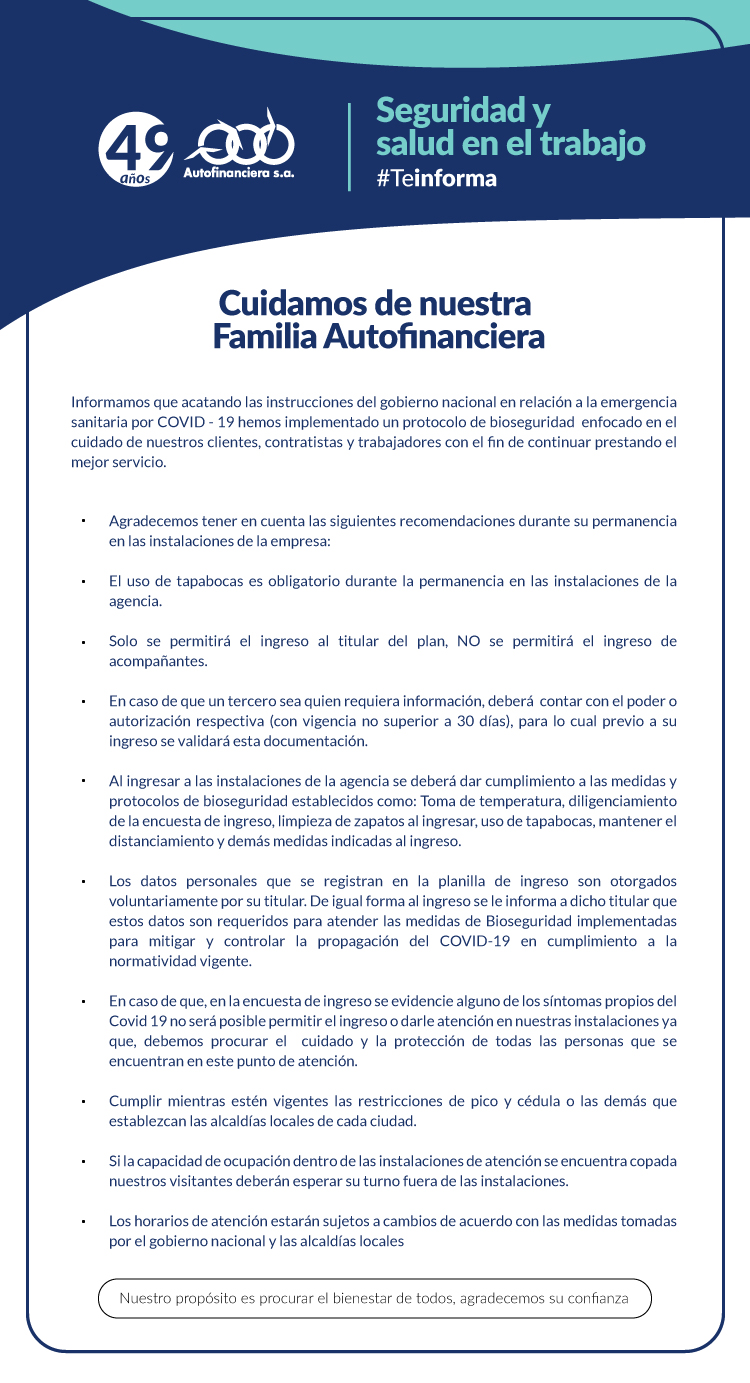 49 años
Autofinanciera s.a.

Seguridad y salud en el trabajo
#Teinforma

Cuidamos de nuestra Familia Autofinanciera

Informamos que acatando las instrucciones del gobierno nacional en relación a la emergencia sanitaria por COVID - 19 hemos implementado un protocolo de bioseguridad enfocado en el cuidado de nuestros clientes, contratistas y trabajadores con el fin de continuar prestando el mejor servicio.

• Agradecemos tener en cuenta las siguientes recomendaciones durante su permanencia en las instalaciones de la empresa:

• El uso de tapabocas es obligatorio durante la permanencia en las instalaciones de la agencia.

• Solo se permitirá el ingreso al titular del plan, NO se permitirá el ingreso de acompañantes.

• En caso de que un tercero sea quien requiera información, deberá contar con el poder o autorización respectiva (con vigencia no superior a 30 días), para lo cual previo a su ingreso se validará esta documentación.

• Al ingresar a las instalaciones de la agencia se deberá dar cumplimiento a las medidas y protocolos de bioseguridad establecidos como: Toma de temperatura, diligenciamiento de la encuesta de ingreso, limpieza de zapatos al ingresar, uso de tapabocas, mantener el distanciamiento y demás medidas indicadas al ingreso.

• Los datos personales que se registran en la planilla de ingreso son otorgados voluntariamente por su titular. De igual forma al ingreso se le informa a dicho titular que estos datos son requeridos para atender las medidas de Bioseguridad implementadas para mitigar y controlar la propagación del COVID-19 en cumplimiento a la normatividad vigente.

• En caso de que, en la encuesta de ingreso se evidencie alguno de los síntomas propios del Covid 19 no será posible permitir el ingreso o darle atención en nuestras instalaciones ya que, debemos procurar el cuidado y la protección de todas las personas que se encuentran en este punto de atención.

• Cumplir mientras estén vigentes las restricciones de pico y cédula o las demás que establezcan las alcaldías locales de cada ciudad.

• Si la capacidad de ocupación dentro de las instalaciones de atención se encuentra copada nuestros visitantes deberán esperar su turno fuera de las instalaciones.

• Los horarios de atención estarán sujetos a cambios de acuerdo con las medidas tomadas por el gobierno nacional y las alcaldías locales

Nuestro propósito es procurar el bienestar de todos, agradecemos su confianza